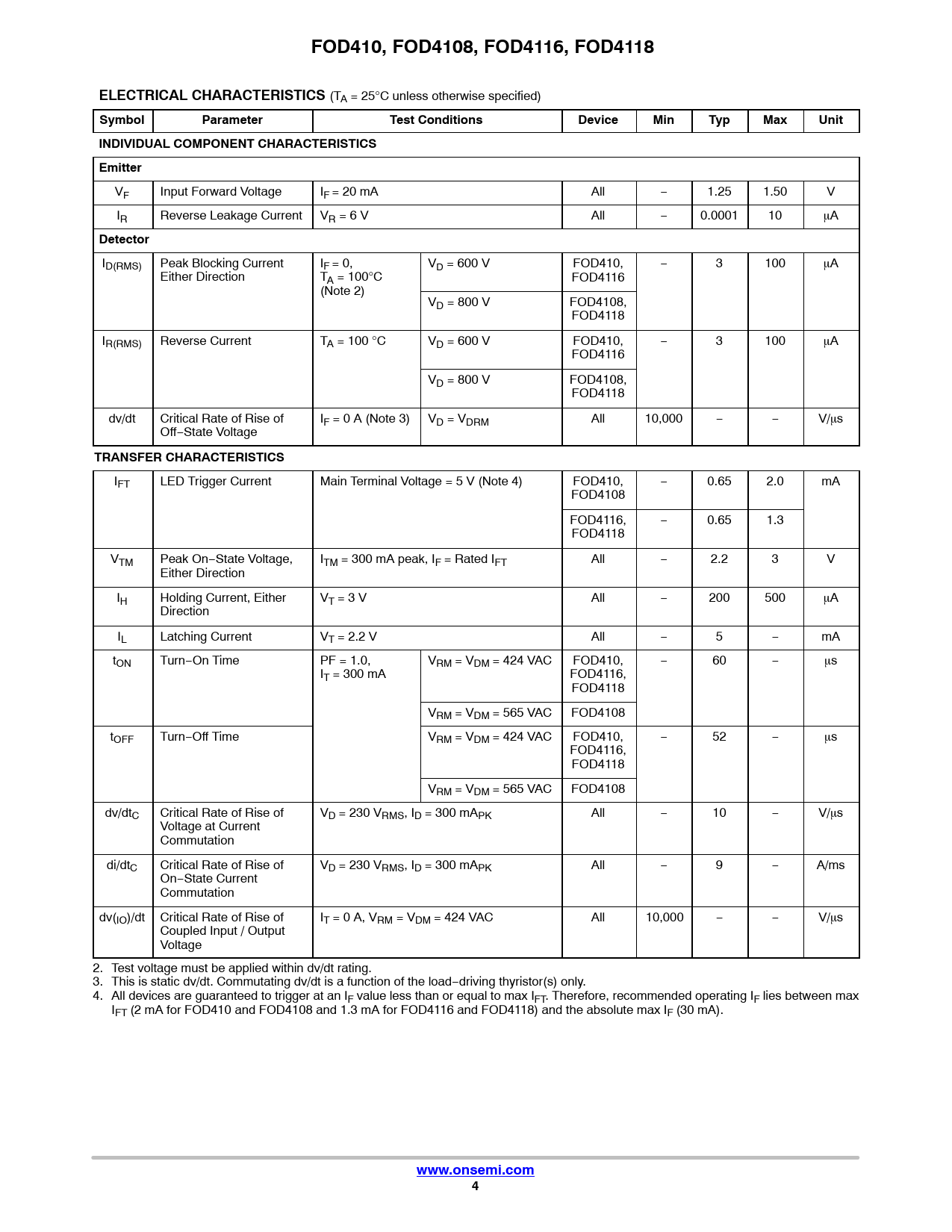 FOD410, FOD4108, FOD4116, FOD4118

ELECTRICAL CHARACTERISTICS ($T_A$ = 25°C unless otherwise specified)

| Symbol | Parameter | Test Conditions | | Device | Min | Typ | Max | Unit |
|---|---|---|---|---|---|---|---|---|
| INDIVIDUAL COMPONENT CHARACTERISTICS | | | | | | | | |
| Emitter | | | | | | | | |
| $V_F$ | Input Forward Voltage | $I_F$ = 20 mA | | All | – | 1.25 | 1.50 | V |
| $I_R$ | Reverse Leakage Current | $V_R$ = 6 V | | All | – | 0.0001 | 10 | μA |
| Detector | | | | | | | | |
| $I_{D(RMS)}$ | Peak Blocking Current Either Direction | $I_F$ = 0, $T_A$ = 100°C (Note 2) | $V_D$ = 600 V | FOD410, FOD4116 | – | 3 | 100 | μA |
| | | | $V_D$ = 800 V | FOD4108, FOD4118 | | | | |
| $I_{R(RMS)}$ | Reverse Current | $T_A$ = 100 °C | $V_D$ = 600 V | FOD410, FOD4116 | – | 3 | 100 | μA |
| | | | $V_D$ = 800 V | FOD4108, FOD4118 | | | | |
| dv/dt | Critical Rate of Rise of Off–State Voltage | $I_F$ = 0 A (Note 3) | $V_D = V_{DRM}$ | All | 10,000 | – | – | V/μs |
| TRANSFER CHARACTERISTICS | | | | | | | | |
| $I_{FT}$ | LED Trigger Current | Main Terminal Voltage = 5 V (Note 4) | | FOD410, FOD4108 | – | 0.65 | 2.0 | mA |
| | | | | FOD4116, FOD4118 | – | 0.65 | 1.3 | |
| $V_{TM}$ | Peak On–State Voltage, Either Direction | $I_{TM}$ = 300 mA peak, $I_F$ = Rated $I_{FT}$ | | All | – | 2.2 | 3 | V |
| $I_H$ | Holding Current, Either Direction | $V_T$ = 3 V | | All | – | 200 | 500 | μA |
| $I_L$ | Latching Current | $V_T$ = 2.2 V | | All | – | 5 | – | mA |
| $t_{ON}$ | Turn–On Time | PF = 1.0, $I_T$ = 300 mA | $V_{RM} = V_{DM}$ = 424 VAC | FOD410, FOD4116, FOD4118 | – | 60 | – | μs |
| | | | $V_{RM} = V_{DM}$ = 565 VAC | FOD4108 | | | | |
| $t_{OFF}$ | Turn–Off Time | | $V_{RM} = V_{DM}$ = 424 VAC | FOD410, FOD4116, FOD4118 | – | 52 | – | μs |
| | | | $V_{RM} = V_{DM}$ = 565 VAC | FOD4108 | | | | |
| $dv/dt_C$ | Critical Rate of Rise of Voltage at Current Commutation | $V_D$ = 230 $V_{RMS}$, $I_D$ = 300 $mA_{PK}$ | | All | – | 10 | – | V/μs |
| $di/dt_C$ | Critical Rate of Rise of On–State Current Commutation | $V_D$ = 230 $V_{RMS}$, $I_D$ = 300 $mA_{PK}$ | | All | – | 9 | – | A/ms |
| $dv_{(IO)}/dt$ | Critical Rate of Rise of Coupled Input / Output Voltage | $I_T$ = 0 A, $V_{RM} = V_{DM}$ = 424 VAC | | All | 10,000 | – | – | V/μs |

2. Test voltage must be applied within dv/dt rating.
3. This is static dv/dt. Commutating dv/dt is a function of the load–driving thyristor(s) only.
4. All devices are guaranteed to trigger at an $I_F$ value less than or equal to max $I_{FT}$. Therefore, recommended operating $I_F$ lies between max $I_{FT}$ (2 mA for FOD410 and FOD4108 and 1.3 mA for FOD4116 and FOD4118) and the absolute max $I_F$ (30 mA).

www.onsemi.com
4